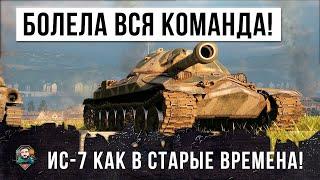 БОЛЕЛА ВСЯ КОМАНДА!

ИС-7 КАК В СТАРЫЕ ВРЕМЕНА!